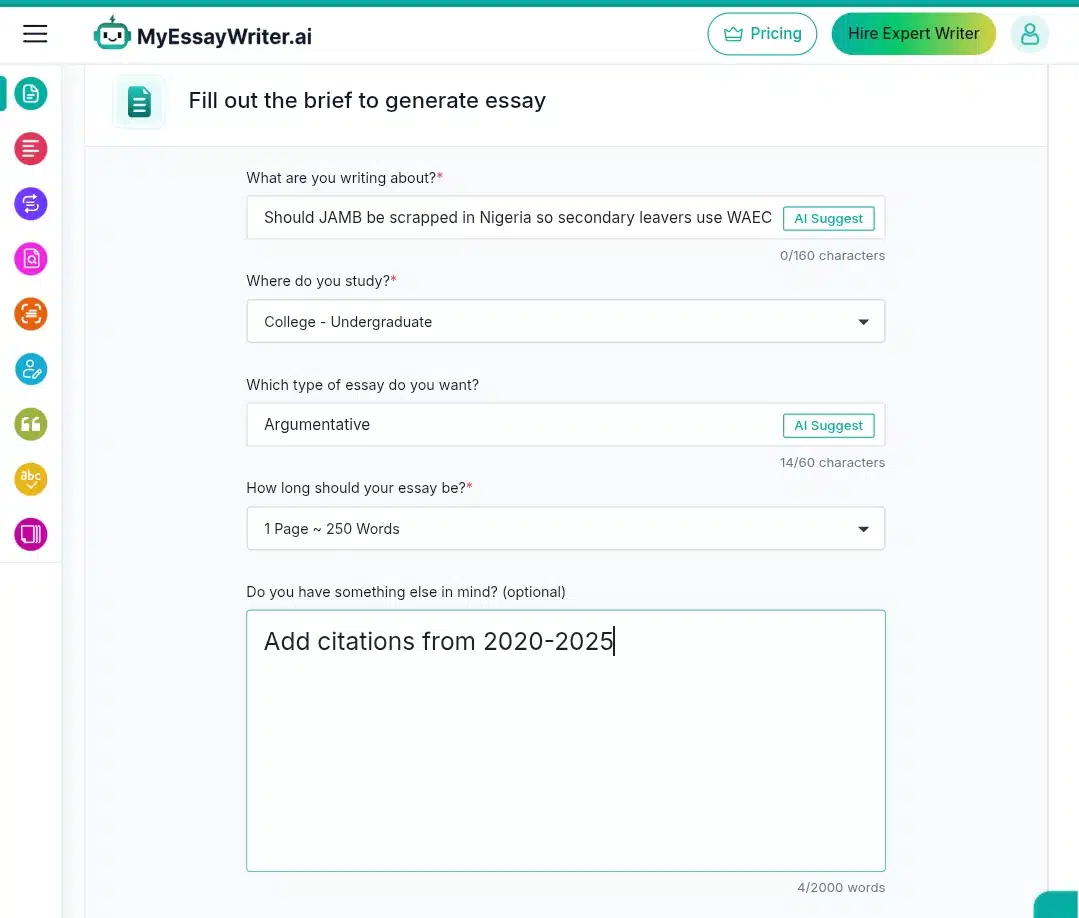 MyEssayWriter.ai

Pricing

Hire Expert Writer

Fill out the brief to generate essay

What are you writing about?*

Should JAMB be scrapped in Nigeria so secondary leavers use WAEC

AI Suggest

0/160 characters

Where do you study?*

College - Undergraduate

Which type of essay do you want?

Argumentative

AI Suggest

14/60 characters

How long should your essay be?*

1 Page ~ 250 Words

Do you have something else in mind? (optional)

Add citations from 2020-2025

4/2000 words